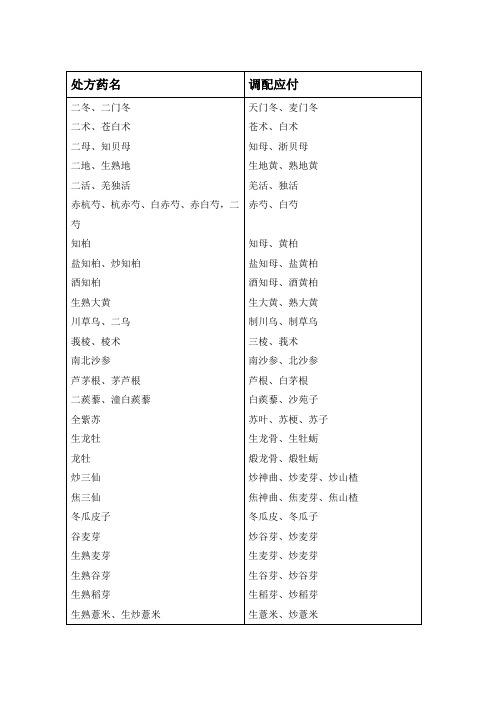 | 处方药名 | 调配应付 |
|---|---|
| 二冬、二门冬 | 天门冬、麦门冬 |
| 二术、苍白术 | 苍术、白术 |
| 二母、知贝母 | 知母、浙贝母 |
| 二地、生熟地 | 生地黄、熟地黄 |
| 二活、羌独活 | 羌活、独活 |
| 赤杭芍、杭赤芍、白赤芍、赤白芍，二芍 | 赤芍、白芍 |
| 知柏 | 知母、黄柏 |
| 盐知柏、炒知柏 | 盐知母、盐黄柏 |
| 酒知柏 | 酒知母、酒黄柏 |
| 生熟大黄 | 生大黄、熟大黄 |
| 川草乌、二乌 | 制川乌、制草乌 |
| 莪棱、棱术 | 三棱、莪术 |
| 南北沙参 | 南沙参、北沙参 |
| 芦茅根、茅芦根 | 芦根、白茅根 |
| 二蒺藜、潼白蒺藜 | 白蒺藜、沙苑子 |
| 全紫苏 | 苏叶、苏梗、苏子 |
| 生龙牡 | 生龙骨、生牡蛎 |
| 龙牡 | 煅龙骨、煅牡蛎 |
| 炒三仙 | 炒神曲、炒麦芽、炒山楂 |
| 焦三仙 | 焦神曲、焦麦芽、焦山楂 |
| 冬瓜皮子 | 冬瓜皮、冬瓜子 |
| 谷麦芽 | 炒谷芽、炒麦芽 |
| 生熟麦芽 | 生麦芽、炒麦芽 |
| 生熟谷芽 | 生谷芽、炒谷芽 |
| 生熟稻芽 | 生稻芽、炒稻芽 |
| 生熟薏米、生炒薏米 | 生薏米、炒薏米 |